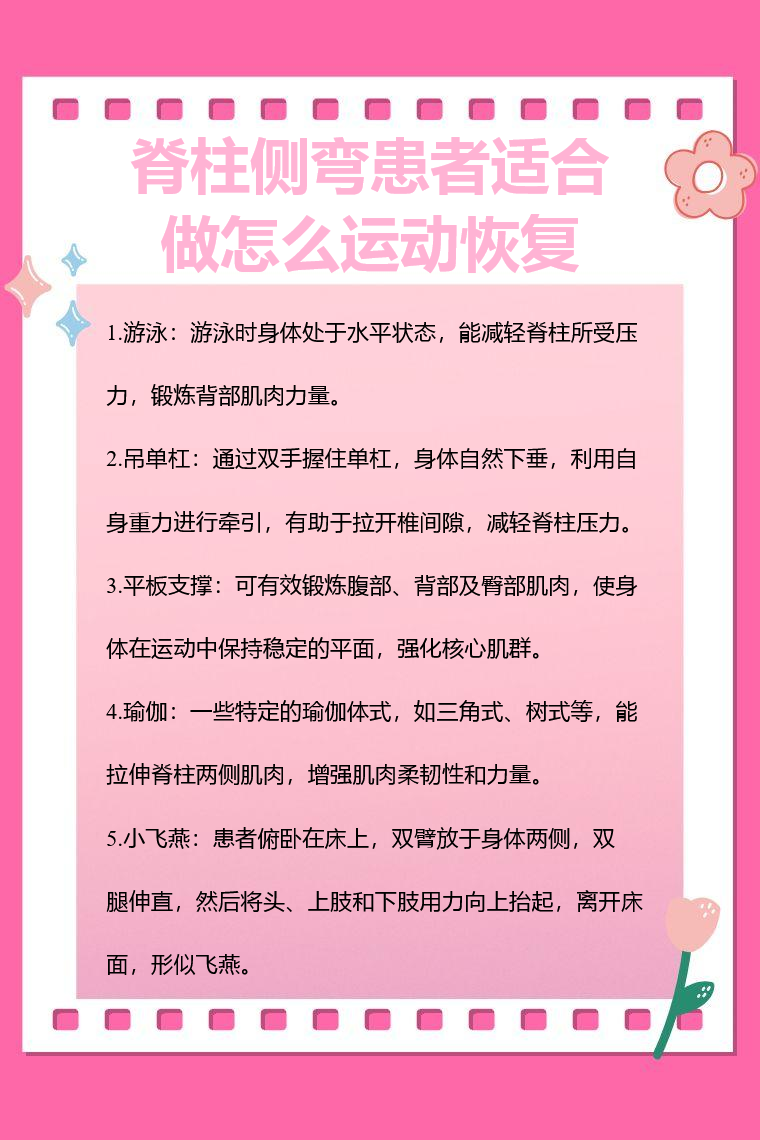 脊柱侧弯患者适合做怎么运动恢复

1.游泳：游泳时身体处于水平状态，能减轻脊柱所受压力，锻炼背部肌肉力量。

2.吊单杠：通过双手握住单杠，身体自然下垂，利用自身重力进行牵引，有助于拉开椎间隙，减轻脊柱压力。

3.平板支撑：可有效锻炼腹部、背部及臀部肌肉，使身体在运动中保持稳定的平面，强化核心肌群。

4.瑜伽：一些特定的瑜伽体式，如三角式、树式等，能拉伸脊柱两侧肌肉，增强肌肉柔韧性和力量。

5.小飞燕：患者俯卧在床上，双臂放于身体两侧，双腿伸直，然后将头、上肢和下肢用力向上抬起，离开床面，形似飞燕。